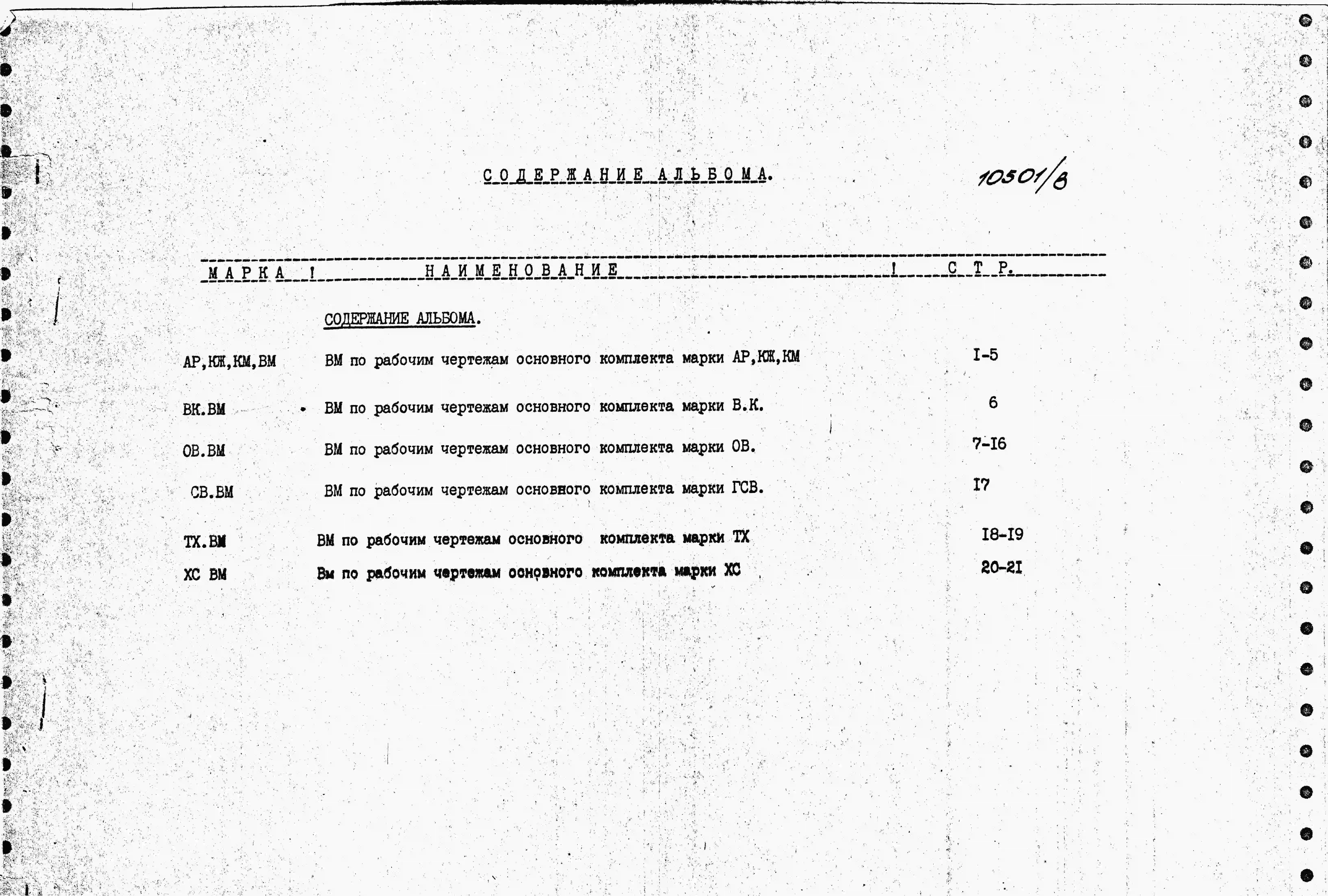 СОДЕРЖАНИЕ АЛЬБОМА.

10501/8

| МАРКА | НАИМЕНОВАНИЕ | СТР. |
|---|---|---|
| | СОДЕРЖАНИЕ АЛЬБОМА. | |
| АР,КЖ,КМ,ВМ | ВМ по рабочим чертежам основного комплекта марки АР,КЖ,КМ | I-5 |
| ВК.ВМ | ВМ по рабочим чертежам основного комплекта марки В.К. | 6 |
| ОВ.ВМ | ВМ по рабочим чертежам основного комплекта марки ОВ. | 7-I6 |
| СВ.ВМ | ВМ по рабочим чертежам основного комплекта марки ГСВ. | I7 |
| ТХ.ВМ | ВМ по рабочим чертежам основного комплекта марки ТХ | I8-I9 |
| ХС ВМ | Вм по рабочим чертежам основного комплекта марки ХС | 20-2I |